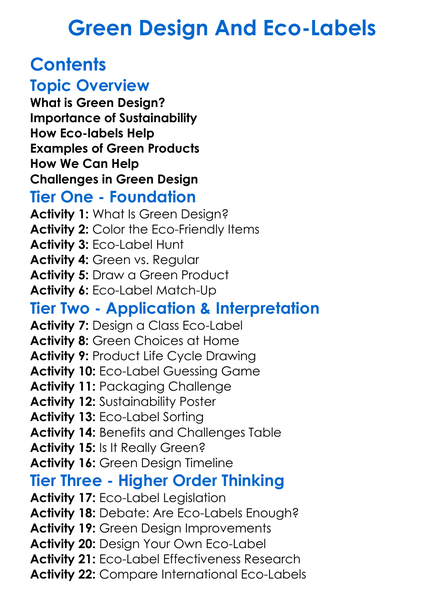 Green Design And Eco-Labels

Contents

Topic Overview

What is Green Design?
Importance of Sustainability
How Eco-labels Help
Examples of Green Products
How We Can Help
Challenges in Green Design

Tier One - Foundation

Activity 1: What Is Green Design?
Activity 2: Color the Eco-Friendly Items
Activity 3: Eco-Label Hunt
Activity 4: Green vs. Regular
Activity 5: Draw a Green Product
Activity 6: Eco-Label Match-Up

Tier Two - Application & Interpretation

Activity 7: Design a Class Eco-Label
Activity 8: Green Choices at Home
Activity 9: Product Life Cycle Drawing
Activity 10: Eco-Label Guessing Game
Activity 11: Packaging Challenge
Activity 12: Sustainability Poster
Activity 13: Eco-Label Sorting
Activity 14: Benefits and Challenges Table
Activity 15: Is It Really Green?
Activity 16: Green Design Timeline

Tier Three - Higher Order Thinking

Activity 17: Eco-Label Legislation
Activity 18: Debate: Are Eco-Labels Enough?
Activity 19: Green Design Improvements
Activity 20: Design Your Own Eco-Label
Activity 21: Eco-Label Effectiveness Research
Activity 22: Compare International Eco-Labels